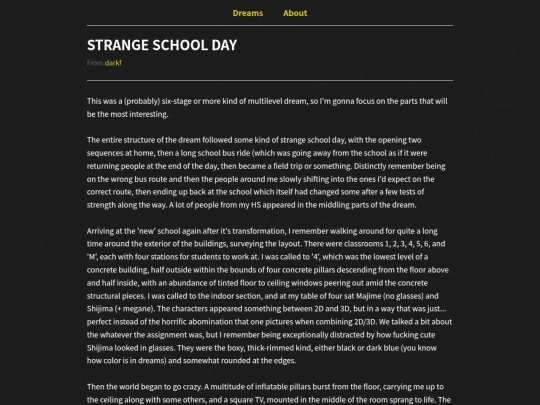 Dreams About

STRANGE SCHOOL DAY

From darkf

This was a (probably) six-stage or more kind of multilevel dream, so I'm gonna focus on the parts that will be the most interesting.

The entire structure of the dream followed some kind of strange school day, with the opening two sequences at home, then a long school bus ride (which was going away from the school as if it were returning people at the end of the day, then became a field trip or something. Distinctly remember being on the wrong bus route and then the people around me slowly shifting into the ones I'd expect on the correct route, then ending up back at the school which itself had changed some after a few tests of strength along the way. A lot of people from my HS appeared in the middling parts of the dream.

Arriving at the 'new' school again after it's transformation, I remember walking around for quite a long time around the exterior of the buildings, surveying the layout. There were classrooms 1, 2, 3, 4, 5, 6, and 'M', each with four stations for students to work at. I was called to '4', which was the lowest level of a concrete building, half outside within the bounds of four concrete pillars descending from the floor above and half inside, with an abundance of tinted floor to ceiling windows peering out amid the concrete structural pieces. I was called to the indoor section, and at my table of four sat Majime (no glasses) and Shijima (+ megane). The characters appeared something between 2D and 3D, but in a way that was just... perfect instead of the horrific abomination that one pictures when combining 2D/3D. We talked a bit about the whatever the assignment was, but I remember being exceptionally distracted by how fucking cute Shijima looked in glasses. They were the boxy, thick-rimmed kind, either black or dark blue (you know how color is in dreams) and somewhat rounded at the edges.

Then the world began to go crazy. A multitude of inflatable pillars burst from the floor, carrying me up to the ceiling along with some others, and a square TV, mounted in the middle of the room sprang to life. The